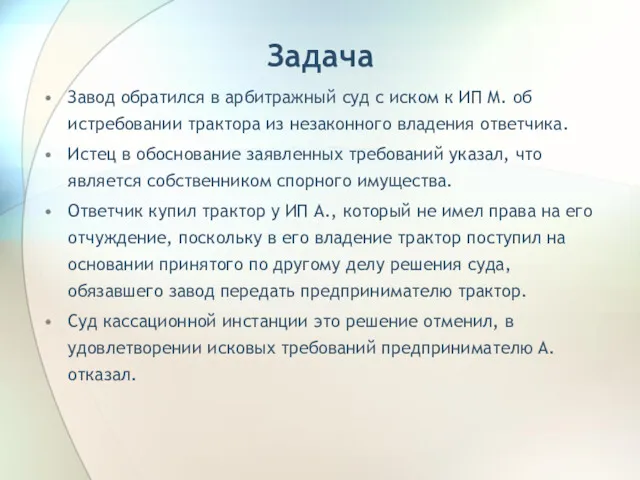 Задача

• Завод обратился в арбитражный суд с иском к ИП М. об истребовании трактора из незаконного владения ответчика.
• Истец в обоснование заявленных требований указал, что является собственником спорного имущества.
• Ответчик купил трактор у ИП А., который не имел права на его отчуждение, поскольку в его владение трактор поступил на основании принятого по другому делу решения суда, обязавшего завод передать предпринимателю трактор.
• Суд кассационной инстанции это решение отменил, в удовлетворении исковых требований предпринимателю А. отказал.